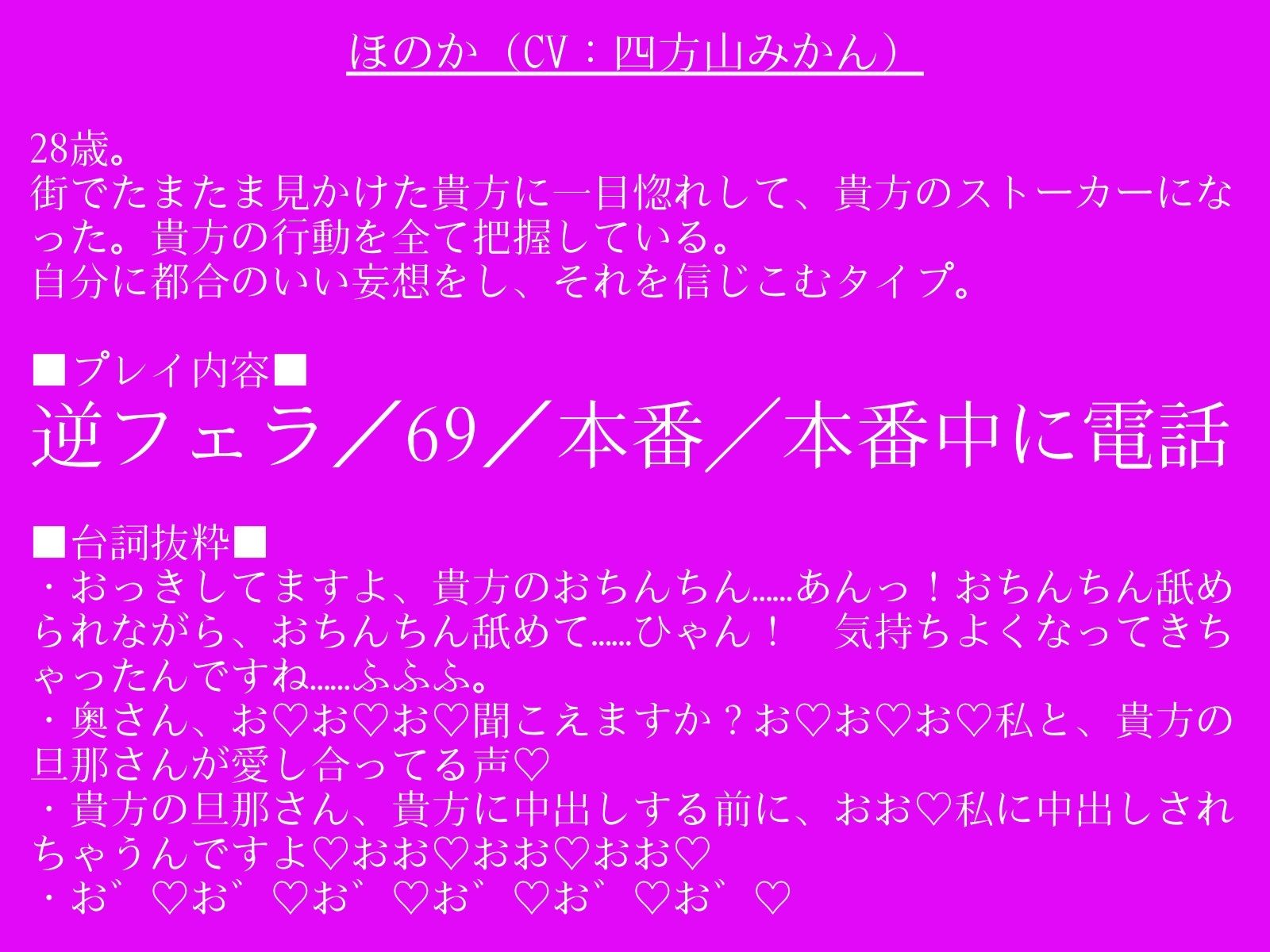 ほのか（CV：四方山みかん）

28歳。
街でたまたま見かけた貴方に一目惚れして、貴方のストーカーになった。貴方の行動を全て把握している。
自分に都合のいい妄想をし、それを信じこむタイプ。

■プレイ内容■
逆フェラ／69／本番／本番中に電話

■台詞抜粋■
・おっきしてますよ、貴方のおちんちん……あんっ！おちんちん舐められながら、おちんちん舐めて……ひゃん！　気持ちよくなってきちゃったんですね……ふふふ。
・奥さん、お♡お♡お♡聞こえますか？お♡お♡お♡私と、貴方の旦那さんが愛し合ってる声♡
・貴方の旦那さん、貴方に中出しする前に、おお♡私に中出しされちゃうんですよ♡おお♡おお♡おお♡
・お゛♡お゛♡お゛♡お゛♡お゛♡お゛♡